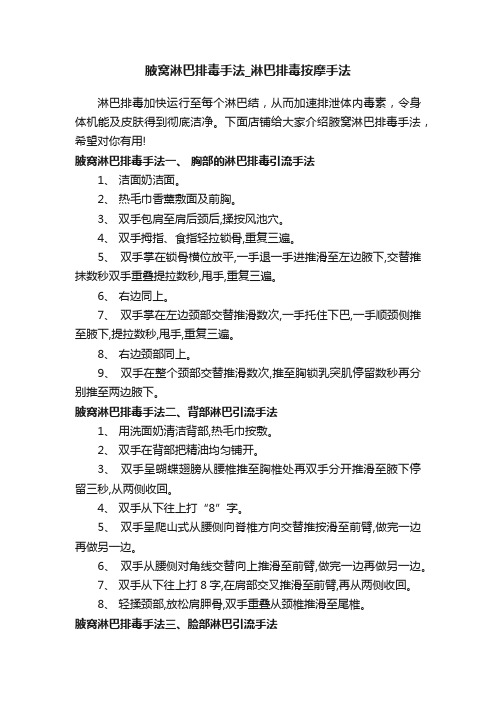 腋窝淋巴排毒手法_淋巴排毒按摩手法

淋巴排毒加快运行至每个淋巴结，从而加速排泄体内毒素，令身体机能及皮肤得到彻底洁净。下面店铺给大家介绍腋窝淋巴排毒手法，希望对你有用!

腋窝淋巴排毒手法一、 胸部的淋巴排毒引流手法

1、 洁面奶洁面。

2、 热毛巾香薰敷面及前胸。

3、 双手包肩至肩后颈后,揉按风池穴。

4、 双手拇指、食指轻拉锁骨,重复三遍。

5、 双手掌在锁骨横位放平,一手退一手进推滑至左边腋下,交替推抹数秒双手重叠提拉数秒,甩手,重复三遍。

6、 右边同上。

7、 双手掌在左边颈部交替推滑数次,一手托住下巴,一手顺颈侧推至腋下,提拉数秒,甩手,重复三遍。

8、 右边颈部同上。

9、 双手在整个颈部交替推滑数次,推至胸锁乳突肌停留数秒再分别推至两边腋下。

腋窝淋巴排毒手法二、背部淋巴引流手法

1、 用洗面奶清洁背部,热毛巾按敷。

2、 双手在背部把精油均匀铺开。

3、 双手呈蝴蝶翅膀从腰椎推至胸椎处再双手分开推滑至腋下停留三秒,从两侧收回。

4、 双手从下往上打“8”字。

5、 双手呈爬山式从腰侧向脊椎方向交替推按滑至前臂,做完一边再做另一边。

6、 双手从腰侧对角线交替向上推滑至前臂,做完一边再做另一边。

7、 双手从下往上打 8 字,在肩部交叉推滑至前臂,再从两侧收回。

8、 轻揉颈部,放松肩胛骨,双手重叠从颈椎推滑至尾椎。

腋窝淋巴排毒手法三、脸部淋巴引流手法